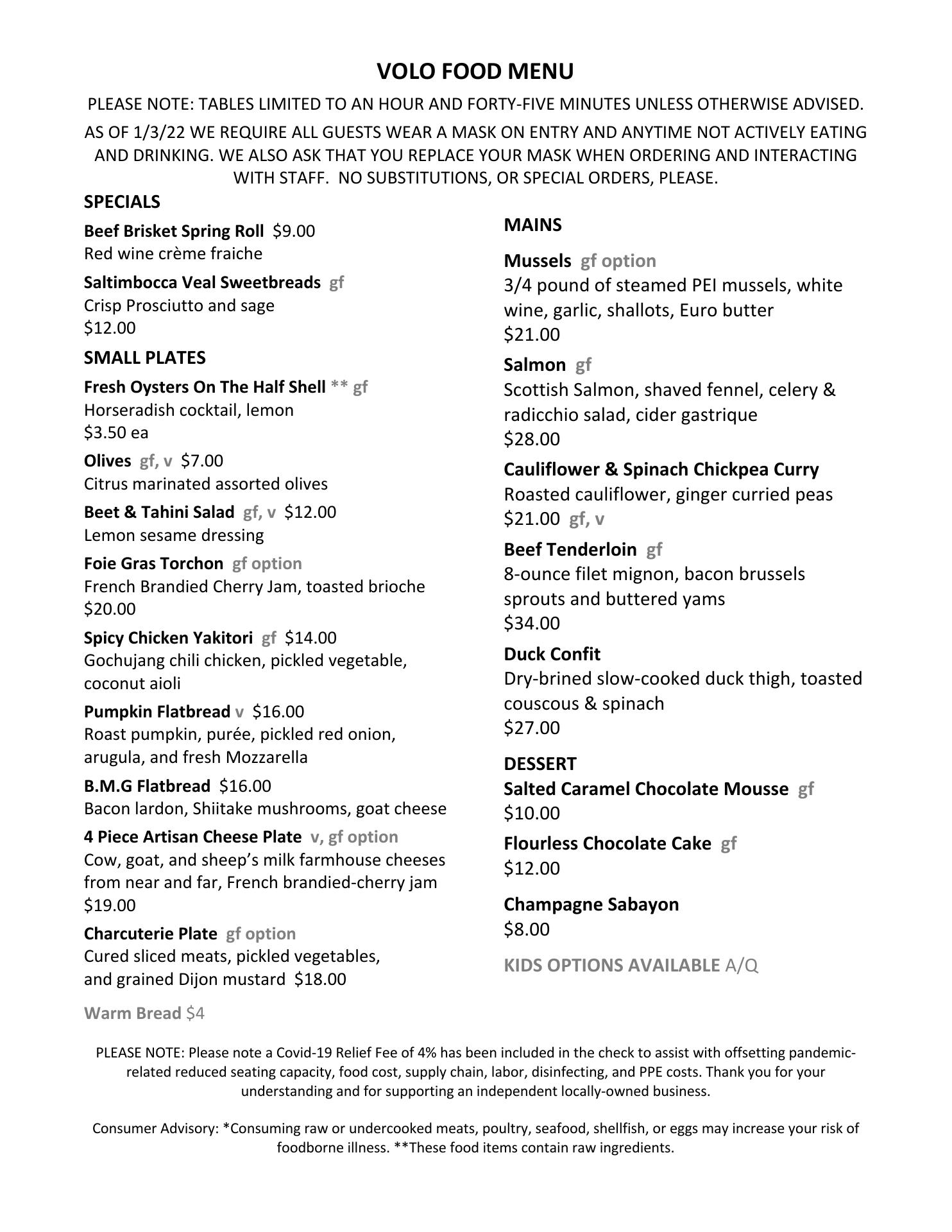 VOLO FOOD MENU

PLEASE NOTE: TABLES LIMITED TO AN HOUR AND FORTY-FIVE MINUTES UNLESS OTHERWISE ADVISED.

AS OF 1/3/22 WE REQUIRE ALL GUESTS WEAR A MASK ON ENTRY AND ANYTIME NOT ACTIVELY EATING AND DRINKING. WE ALSO ASK THAT YOU REPLACE YOUR MASK WHEN ORDERING AND INTERACTING WITH STAFF. NO SUBSTITUTIONS, OR SPECIAL ORDERS, PLEASE.

SPECIALS

Beef Brisket Spring Roll $9.00
Red wine crème fraiche

Saltimbocca Veal Sweetbreads gf
Crisp Prosciutto and sage
$12.00

SMALL PLATES

Fresh Oysters On The Half Shell ** gf
Horseradish cocktail, lemon
$3.50 ea

Olives gf, v $7.00
Citrus marinated assorted olives

Beet & Tahini Salad gf, v $12.00
Lemon sesame dressing

Foie Gras Torchon gf option
French Brandied Cherry Jam, toasted brioche
$20.00

Spicy Chicken Yakitori gf $14.00
Gochujang chili chicken, pickled vegetable, coconut aioli

Pumpkin Flatbread v $16.00
Roast pumpkin, purée, pickled red onion, arugula, and fresh Mozzarella

B.M.G Flatbread $16.00
Bacon lardon, Shiitake mushrooms, goat cheese

4 Piece Artisan Cheese Plate v, gf option
Cow, goat, and sheep's milk farmhouse cheeses from near and far, French brandied-cherry jam
$19.00

Charcuterie Plate gf option
Cured sliced meats, pickled vegetables, and grained Dijon mustard $18.00

Warm Bread $4

MAINS

Mussels gf option
3/4 pound of steamed PEI mussels, white wine, garlic, shallots, Euro butter
$21.00

Salmon gf
Scottish Salmon, shaved fennel, celery & radicchio salad, cider gastrique
$28.00

Cauliflower & Spinach Chickpea Curry
Roasted cauliflower, ginger curried peas
$21.00 gf, v

Beef Tenderloin gf
8-ounce filet mignon, bacon brussels sprouts and buttered yams
$34.00

Duck Confit
Dry-brined slow-cooked duck thigh, toasted couscous & spinach
$27.00

DESSERT

Salted Caramel Chocolate Mousse gf
$10.00

Flourless Chocolate Cake gf
$12.00

Champagne Sabayon
$8.00

KIDS OPTIONS AVAILABLE A/Q

PLEASE NOTE: Please note a Covid-19 Relief Fee of 4% has been included in the check to assist with offsetting pandemic-related reduced seating capacity, food cost, supply chain, labor, disinfecting, and PPE costs. Thank you for your understanding and for supporting an independent locally-owned business.

Consumer Advisory: *Consuming raw or undercooked meats, poultry, seafood, shellfish, or eggs may increase your risk of foodborne illness. **These food items contain raw ingredients.